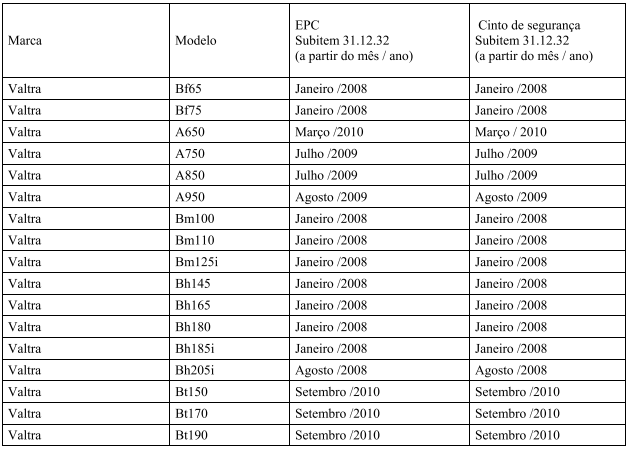 | Marca | Modelo | EPC Subitem 31.12.32 (a partir do mês / ano) | Cinto de segurança Subitem 31.12.32 (a partir do mês / ano) |
|---|---|---|---|
| Valtra | Bf65 | Janeiro /2008 | Janeiro /2008 |
| Valtra | Bf75 | Janeiro /2008 | Janeiro /2008 |
| Valtra | A650 | Março /2010 | Março / 2010 |
| Valtra | A750 | Julho /2009 | Julho /2009 |
| Valtra | A850 | Julho /2009 | Julho /2009 |
| Valtra | A950 | Agosto /2009 | Agosto /2009 |
| Valtra | Bm100 | Janeiro /2008 | Janeiro /2008 |
| Valtra | Bm110 | Janeiro /2008 | Janeiro /2008 |
| Valtra | Bm125i | Janeiro /2008 | Janeiro /2008 |
| Valtra | Bh145 | Janeiro /2008 | Janeiro /2008 |
| Valtra | Bh165 | Janeiro /2008 | Janeiro /2008 |
| Valtra | Bh180 | Janeiro /2008 | Janeiro /2008 |
| Valtra | Bh185i | Janeiro /2008 | Janeiro /2008 |
| Valtra | Bh205i | Agosto /2008 | Agosto /2008 |
| Valtra | Bt150 | Setembro /2010 | Setembro /2010 |
| Valtra | Bt170 | Setembro /2010 | Setembro /2010 |
| Valtra | Bt190 | Setembro /2010 | Setembro /2010 |